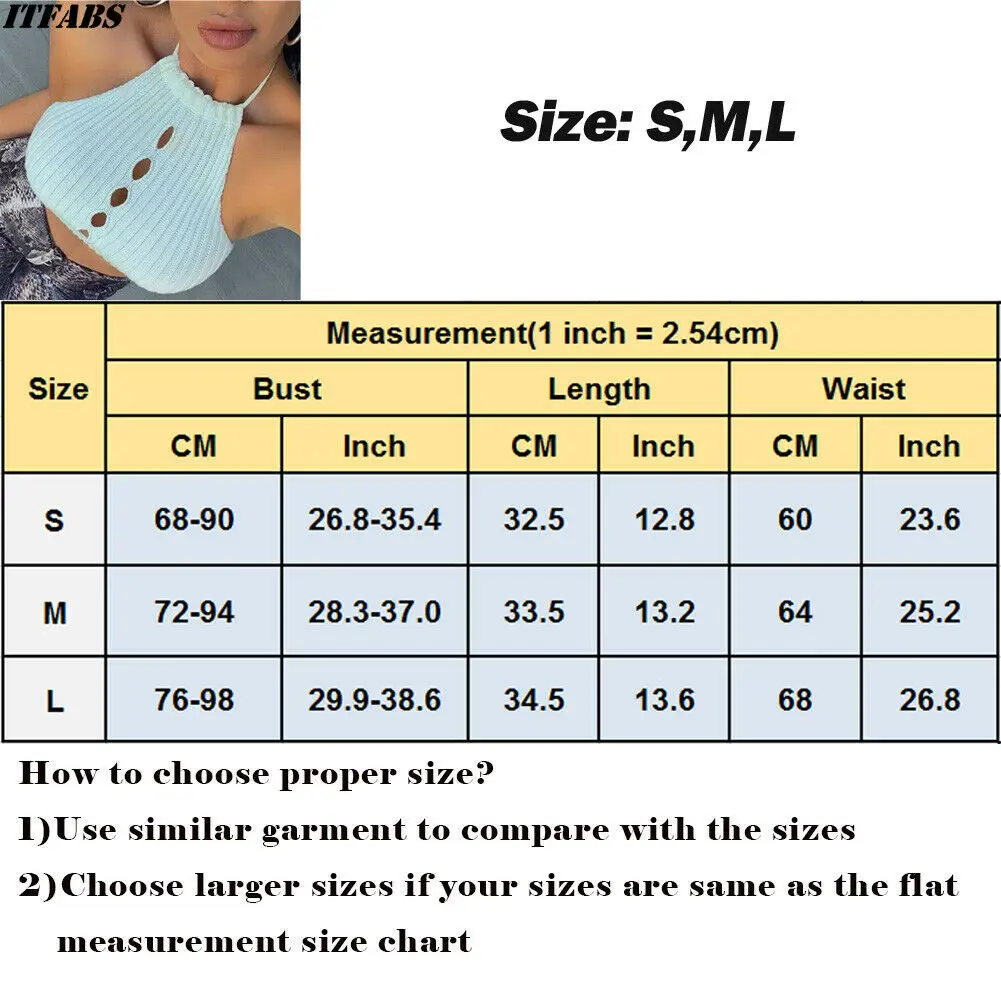 ITFABS

Size: S,M,L

| Size | Measurement(1 inch = 2.54cm) | | | | | |
|---|---|---|---|---|---|---|
| | Bust | | Length | | Waist | |
| | CM | Inch | CM | Inch | CM | Inch |
| S | 68-90 | 26.8-35.4 | 32.5 | 12.8 | 60 | 23.6 |
| M | 72-94 | 28.3-37.0 | 33.5 | 13.2 | 64 | 25.2 |
| L | 76-98 | 29.9-38.6 | 34.5 | 13.6 | 68 | 26.8 |

How to choose proper size?

1)Use similar garment to compare with the sizes

2)Choose larger sizes if your sizes are same as the flat measurement size chart